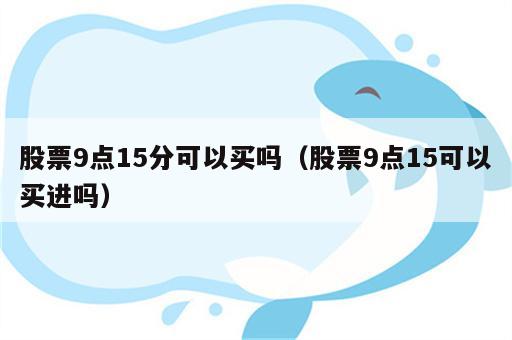 股票9点15分可以买吗（股票9点15可以买进吗）